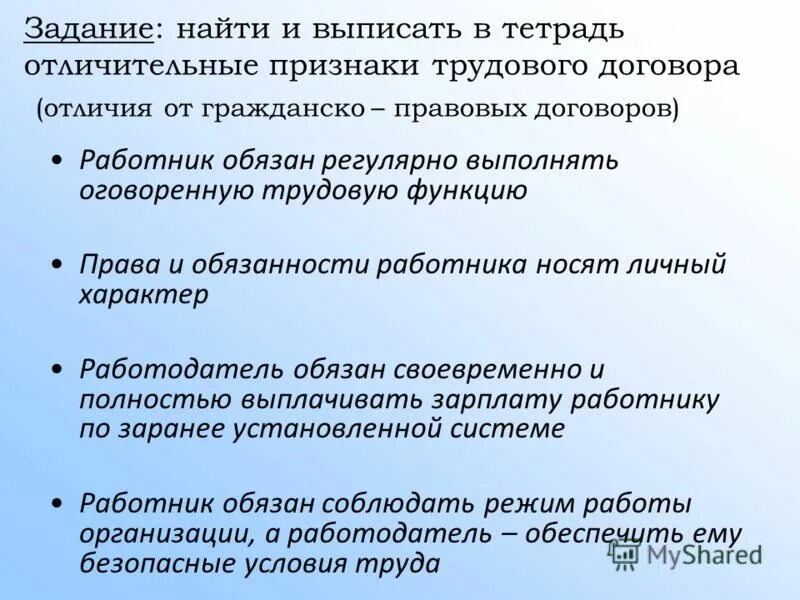 Задание: найти и выписать в тетрадь отличительные признаки трудового договора
(отличия от гражданско – правовых договоров)

• Работник обязан регулярно выполнять оговоренную трудовую функцию

• Права и обязанности работника носят личный характер

• Работодатель обязан своевременно и полностью выплачивать зарплату работнику по заранее установленной системе

• Работник обязан соблюдать режим работы организации, а работодатель – обеспечить ему безопасные условия труда

MyShared